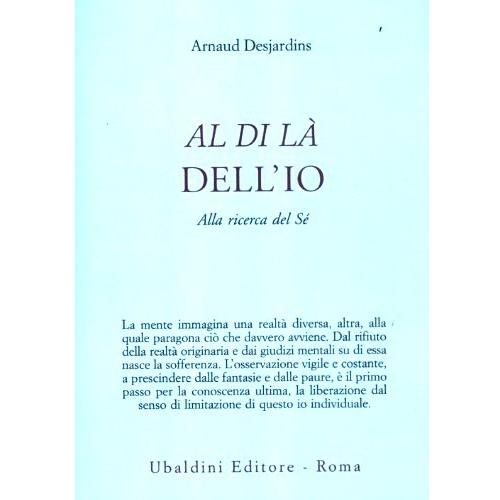 Arnaud Desjardins

AL DI LÀ
DELL'IO

Alla ricerca del Sé

La mente immagina una realtà diversa, altra, alla quale paragona ciò che davvero avviene. Dal rifiuto della realtà originaria e dai giudizi mentali su di essa nasce la sofferenza. L'osservazione vigile e costante, a prescindere dalle fantasie e dalle paure, è il primo passo per la conoscenza ultima, la liberazione dal senso di limitazione di questo io individuale.

Ubaldini Editore - Roma